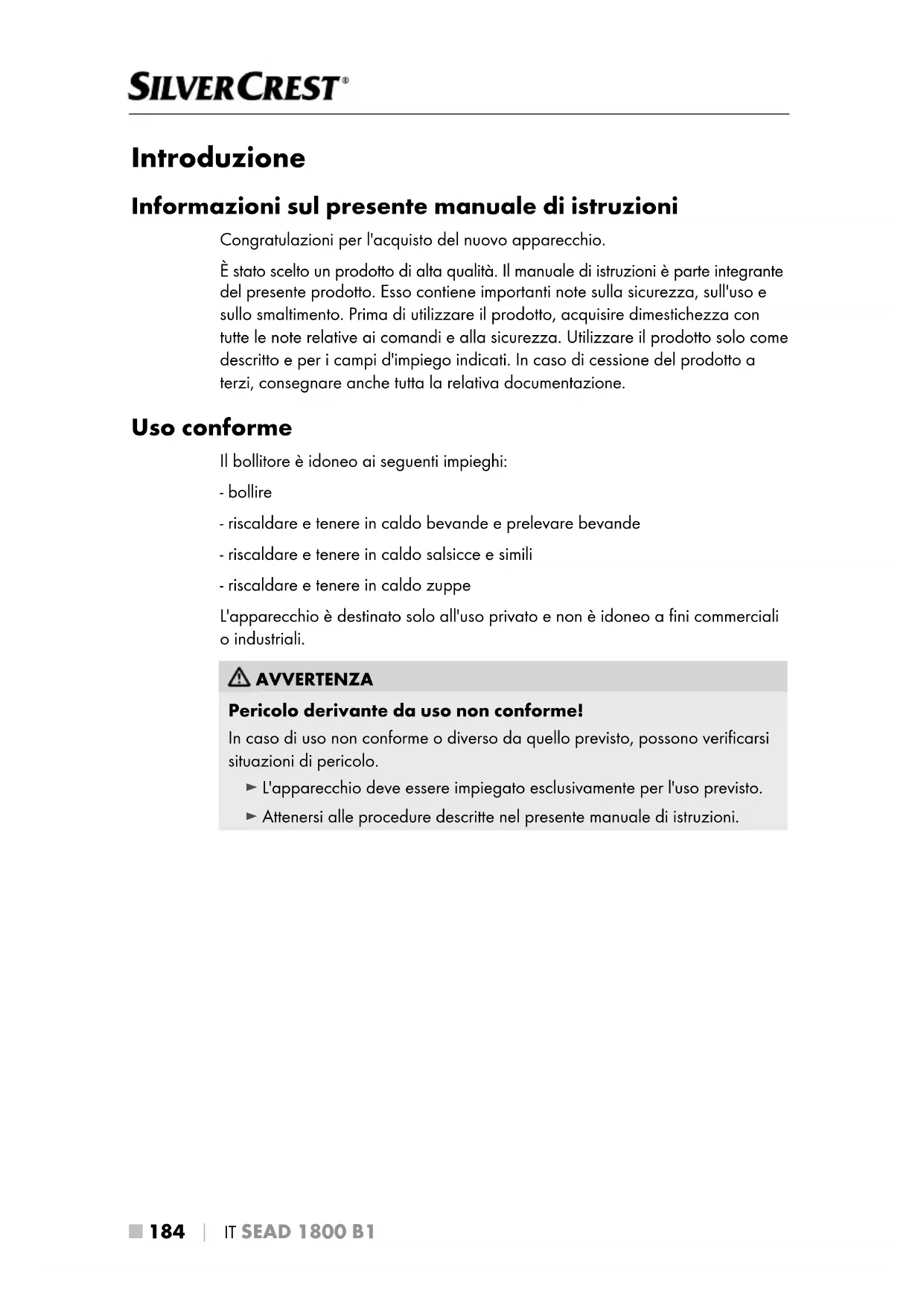 SILVERCREST®

Introduzione

Informazioni sul presente manuale di istruzioni

Congratulazioni per l'acquisto del nuovo apparecchio.

È stato scelto un prodotto di alta qualità. Il manuale di istruzioni è parte integrante del presente prodotto. Esso contiene importanti note sulla sicurezza, sull'uso e sullo smaltimento. Prima di utilizzare il prodotto, acquisire dimestichezza con tutte le note relative ai comandi e alla sicurezza. Utilizzare il prodotto solo come descritto e per i campi d'impiego indicati. In caso di cessione del prodotto a terzi, consegnare anche tutta la relativa documentazione.

Uso conforme

Il bollitore è idoneo ai seguenti impieghi:

- bollire

- riscaldare e tenere in caldo bevande e prelevare bevande

- riscaldare e tenere in caldo salsicce e simili

- riscaldare e tenere in caldo zuppe

L'apparecchio è destinato solo all'uso privato e non è idoneo a fini commerciali o industriali.

AVVERTENZA

Pericolo derivante da uso non conforme!

In caso di uso non conforme o diverso da quello previsto, possono verificarsi situazioni di pericolo.

► L'apparecchio deve essere impiegato esclusivamente per l'uso previsto.

► Attenersi alle procedure descritte nel presente manuale di istruzioni.

■ 184 | IT SEAD 1800 B1